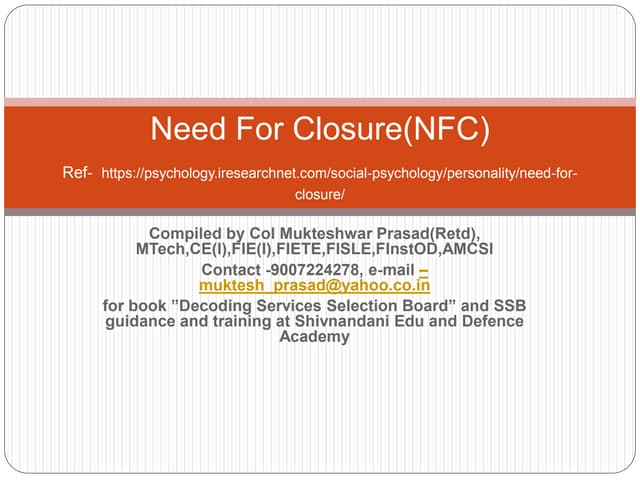 Need For Closure(NFC)

Ref- https://psychology.iresearchnet.com/social-psychology/personality/need-for-closure/

Compiled by Col Mukteshwar Prasad(Retd), MTech,CE(I),FIE(I),FIETE,FISLE,FInstOD,AMCSI

Contact -9007224278, e-mail – muktesh_prasad@yahoo.co.in

for book ”Decoding Services Selection Board” and SSB guidance and training at Shivnandani Edu and Defence Academy